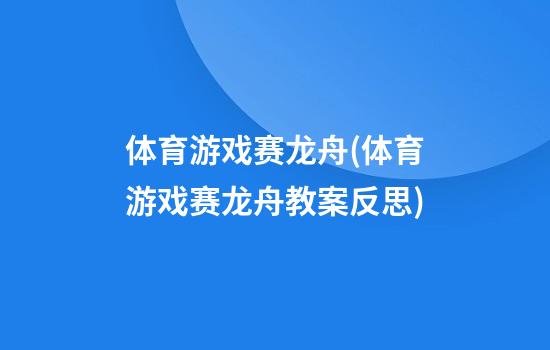 体育游戏赛龙舟(体育游戏赛龙舟教案反思)